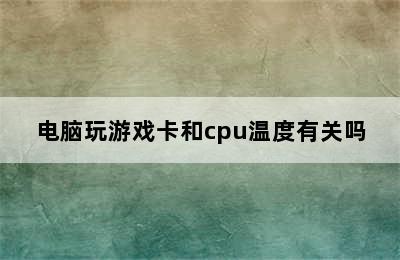 电脑玩游戏卡和cpu温度有关吗